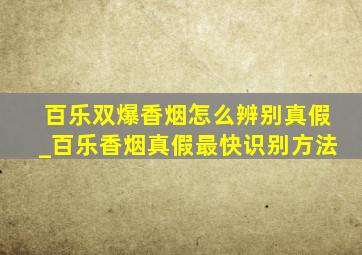 百乐双爆香烟怎么辨别真假_百乐香烟真假最快识别方法